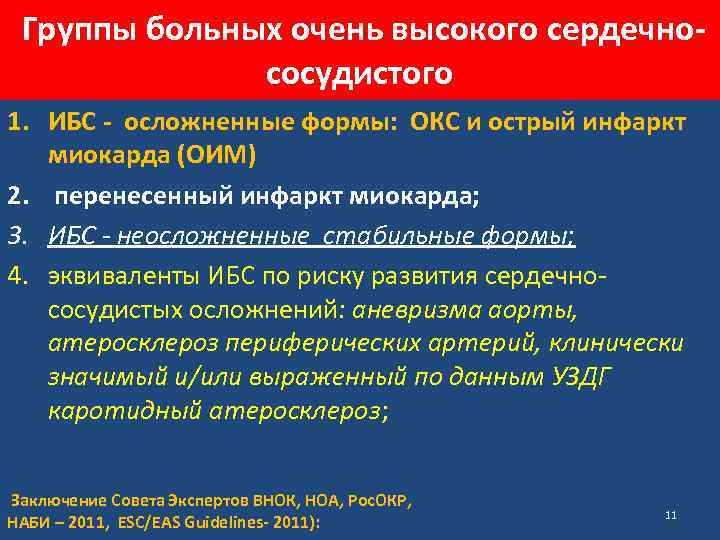 Группы больных очень высокого сердечно-сосудистого

1. ИБС - осложненные формы: ОКС и острый инфаркт миокарда (ОИМ)

2. перенесенный инфаркт миокарда;

3. ИБС - неосложненные стабильные формы;

4. эквиваленты ИБС по риску развития сердечно-сосудистых осложнений: аневризма аорты, атеросклероз периферических артерий, клинически значимый и/или выраженный по данным УЗДГ каротидный атеросклероз;

Заключение Совета Экспертов ВНОК, НОА, РосОКР, НАБИ – 2011, ESC/EAS Guidelines- 2011):

11